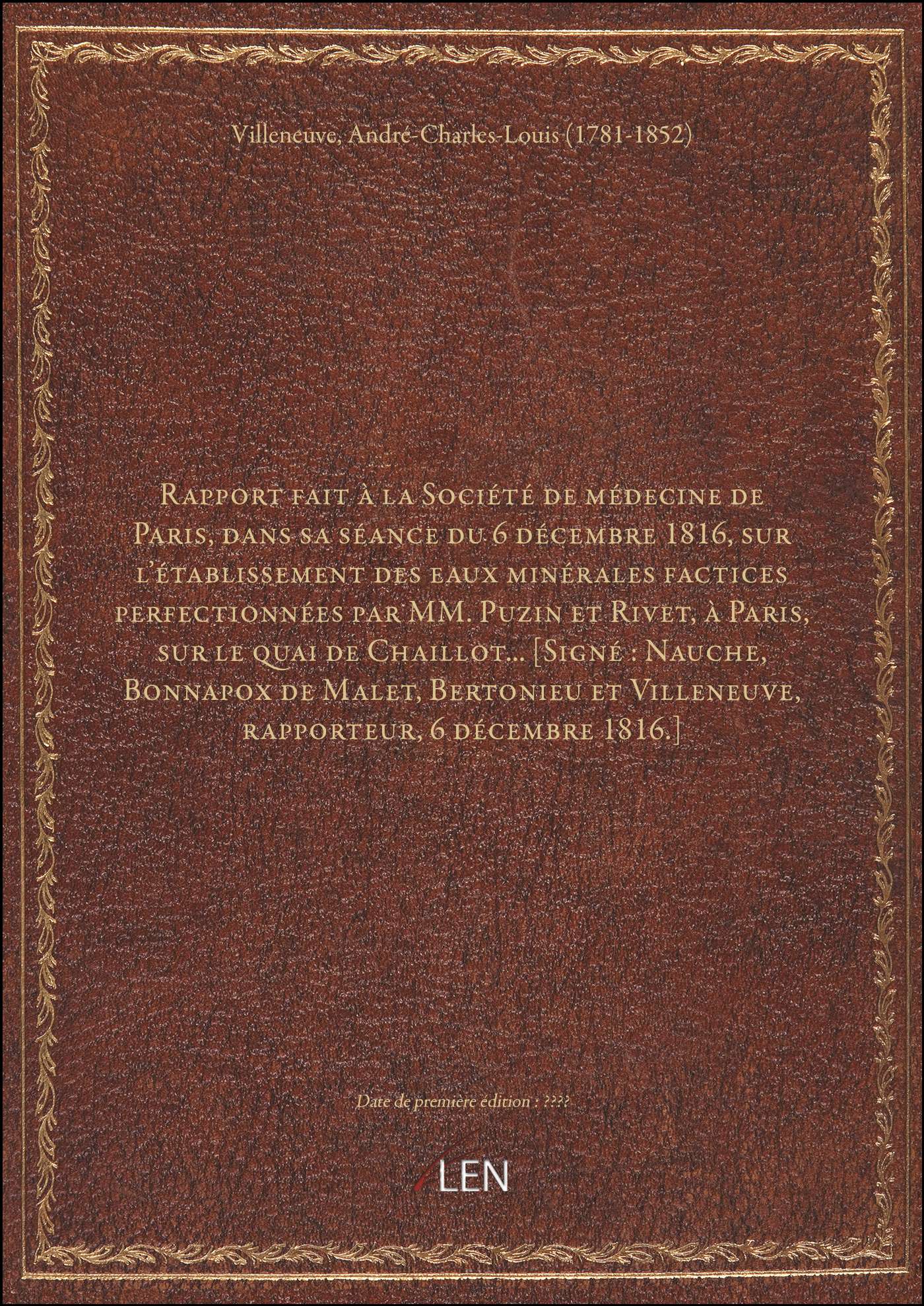 Villeneuve, André-Charles-Louis (1781-1852)

Rapport fait à la Société de médecine de Paris, dans sa séance du 6 décembre 1816, sur l'établissement des eaux minérales factices perfectionnées par MM. Puzin et Rivet, à Paris, sur le quai de Chaillot... [Signé : Nauche, Bonnapox de Malet, Bertonieu et Villeneuve, rapporteur, 6 décembre 1816.]

Date de première édition : ????

LEN